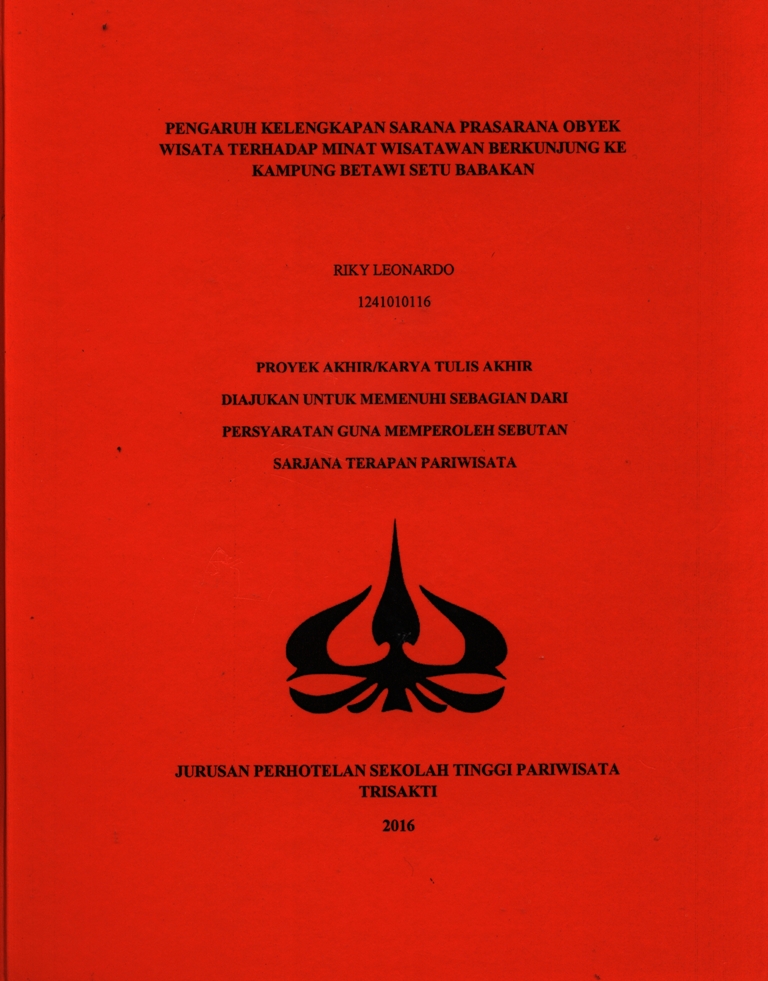 PENGARUH KELENGKAPAN SARANA PRASARANA OBYEK WISATA TERHADAP MINAT WISATAWAN BERKUNJUNG KE KAMPUNG BETAWI SETU BABAKAN

RIKY LEONARDO

1241010116

PROYEK AKHIR/KARYA TULIS AKHIR

DIAJUKAN UNTUK MEMENUHI SEBAGIAN DARI

PERSYARATAN GUNA MEMPEROLEH SEBUTAN

SARJANA TERAPAN PARIWISATA

JURUSAN PERHOTELAN SEKOLAH TINGGI PARIWISATA TRISAKTI

2016